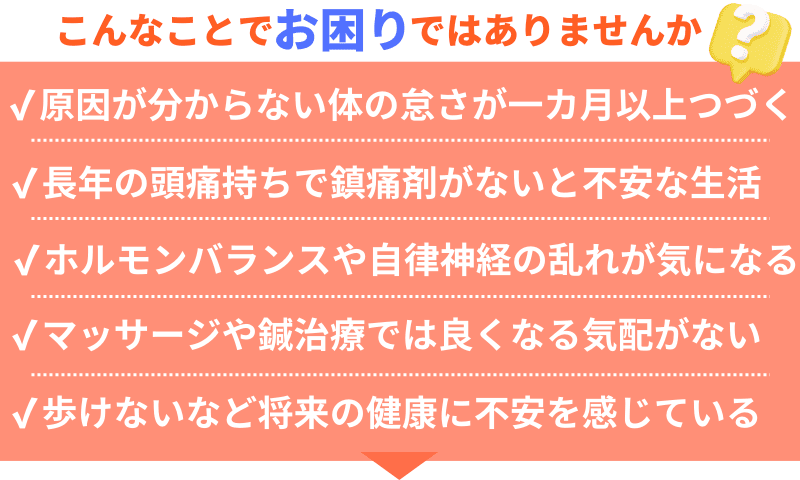 こんなことでお困りではありませんか

?

✓原因が分からない体の怠さが一カ月以上つづく

✓長年の頭痛持ちで鎮痛剤がないと不安な生活

✓ホルモンバランスや自律神経の乱れが気になる

✓マッサージや鍼治療では良くなる気配がない

✓歩けないなど将来の健康に不安を感じている